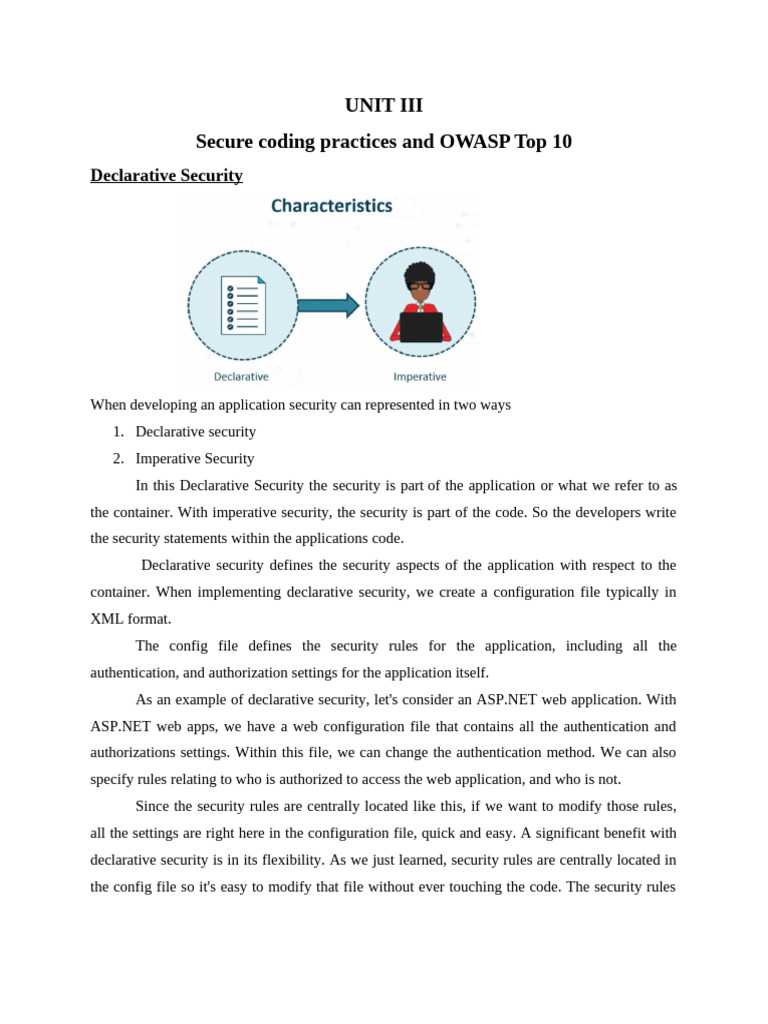 UNIT III

Secure coding practices and OWASP Top 10

Declarative Security

Characteristics

Declarative

Imperative

When developing an application security can represented in two ways

1. Declarative security
2. Imperative Security

In this Declarative Security the security is part of the application or what we refer to as the container. With imperative security, the security is part of the code. So the developers write the security statements within the applications code.

Declarative security defines the security aspects of the application with respect to the container. When implementing declarative security, we create a configuration file typically in XML format.

The config file defines the security rules for the application, including all the authentication, and authorization settings for the application itself.

As an example of declarative security, let's consider an ASP.NET web application. With ASP.NET web apps, we have a web configuration file that contains all the authentication and authorizations settings. Within this file, we can change the authentication method. We can also specify rules relating to who is authorized to access the web application, and who is not.

Since the security rules are centrally located like this, if we want to modify those rules, all the settings are right here in the configuration file, quick and easy. A significant benefit with declarative security is in its flexibility. As we just learned, security rules are centrally located in the config file so it's easy to modify that file without ever touching the code. The security rules